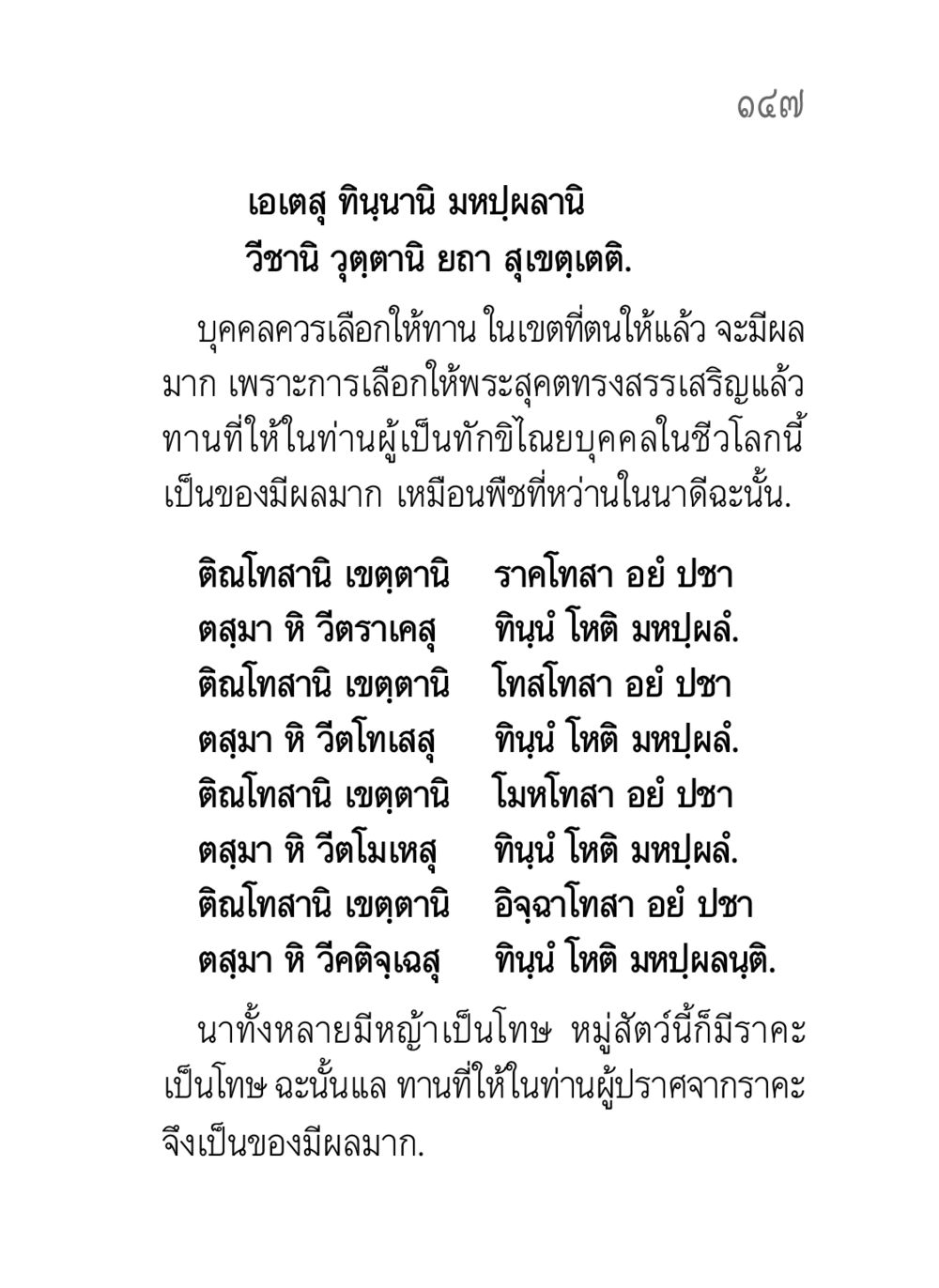 ๑๔๗

เอเตสุ ทินฺนานิ มหปฺผลานิ
วีชานิ วุตฺตานิ ยถา สุเขตฺเตติ.

บุคคลควรเลือกให้ทาน ในเขตที่ตนให้แล้ว จะมีผลมาก เพราะการเลือกให้พระสุคตทรงสรรเสริญแล้ว ทานที่ให้ในท่านผู้เป็นทักขิไณยบุคคลในชีวโลกนี้ เป็นของมีผลมาก เหมือนพืชที่หว่านในนาดีฉะนั้น.

ติณโทสานิ เขตฺตานิ ราคโทสา อยํ ปชา
ตสฺมา หิ วีตราเคสุ ทินฺนํ โหติ มหปฺผลํ.
ติณโทสานิ เขตฺตานิ โทสโทสา อยํ ปชา
ตสฺมา หิ วีตโทเสสุ ทินฺนํ โหติ มหปฺผลํ.
ติณโทสานิ เขตฺตานิ โมหโทสา อยํ ปชา
ตสฺมา หิ วีตโมเหสุ ทินฺนํ โหติ มหปฺผลํ.
ติณโทสานิ เขตฺตานิ อิจฺฉาโทสา อยํ ปชา
ตสฺมา หิ วีคติจฺเฉสุ ทินฺนํ โหติ มหปฺผลนฺติ.

นาทั้งหลายมีหญ้าเป็นโทษ หมู่สัตว์นี้ก็มีราคะเป็นโทษ ฉะนั้นแล ทานที่ให้ในท่านผู้ปราศจากราคะ จึงเป็นของมีผลมาก.